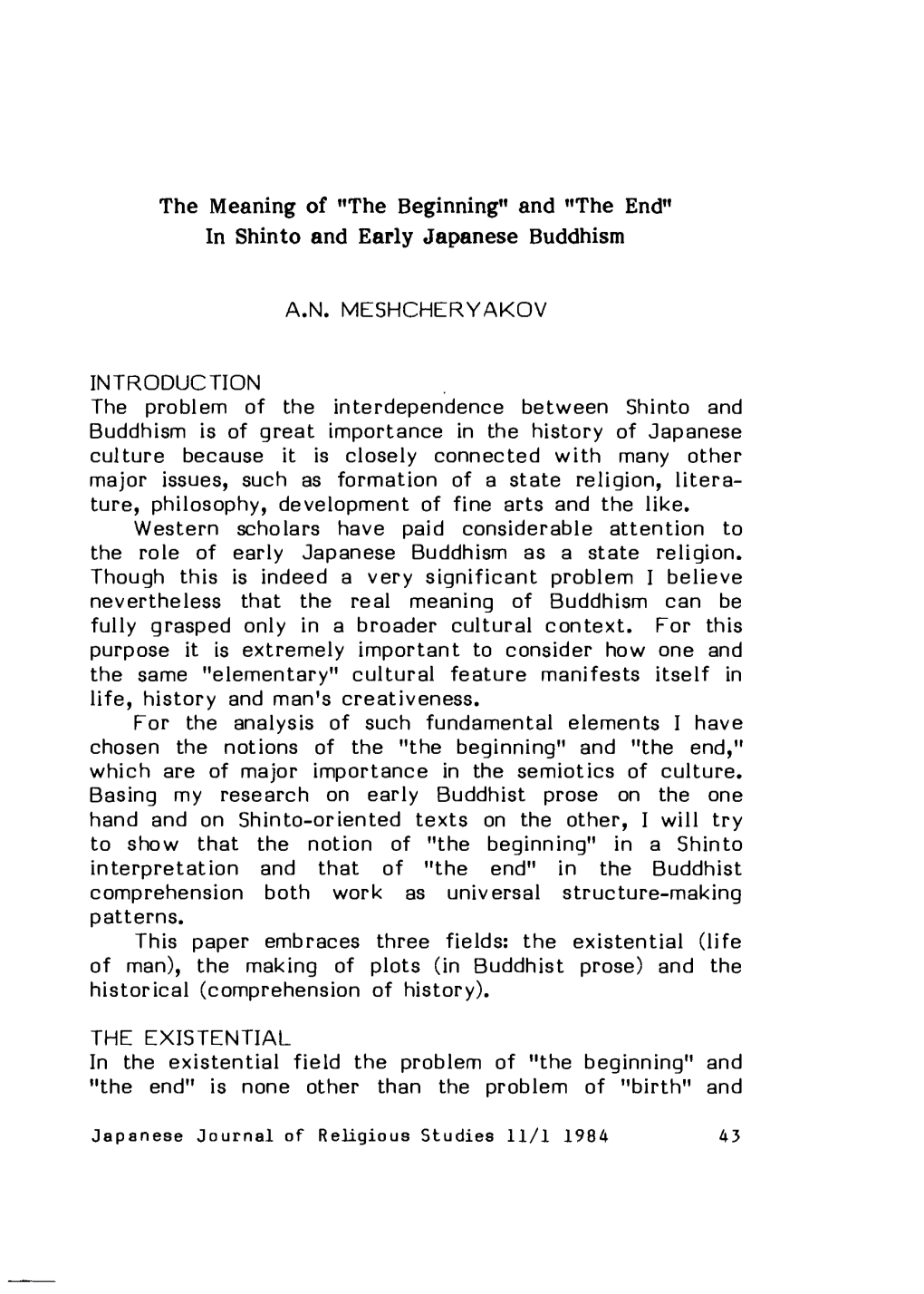 The Meaning of "The Beginning" and "The End" In Shinto and Early Japanese Buddhism

A.N. MESHCHERYAKOV

INTRODUCTION
The problem of the interdependence between Shinto and Buddhism is of great importance in the history of Japanese culture because it is closely connected with many other major issues, such as formation of a state religion, literature, philosophy, development of fine arts and the like.

Western scholars have paid considerable attention to the role of early Japanese Buddhism as a state religion. Though this is indeed a very significant problem I believe nevertheless that the real meaning of Buddhism can be fully grasped only in a broader cultural context. For this purpose it is extremely important to consider how one and the same "elementary" cultural feature manifests itself in life, history and man's creativeness.

For the analysis of such fundamental elements I have chosen the notions of the "the beginning" and "the end," which are of major importance in the semiotics of culture. Basing my research on early Buddhist prose on the one hand and on Shinto-oriented texts on the other, I will try to show that the notion of "the beginning" in a Shinto interpretation and that of "the end" in the Buddhist comprehension both work as universal structure-making patterns.

This paper embraces three fields: the existential (life of man), the making of plots (in Buddhist prose) and the historical (comprehension of history).

THE EXISTENTIAL
In the existential field the problem of "the beginning" and "the end" is none other than the problem of "birth" and

Japanese Journal of Religious Studies 11/1 1984 43